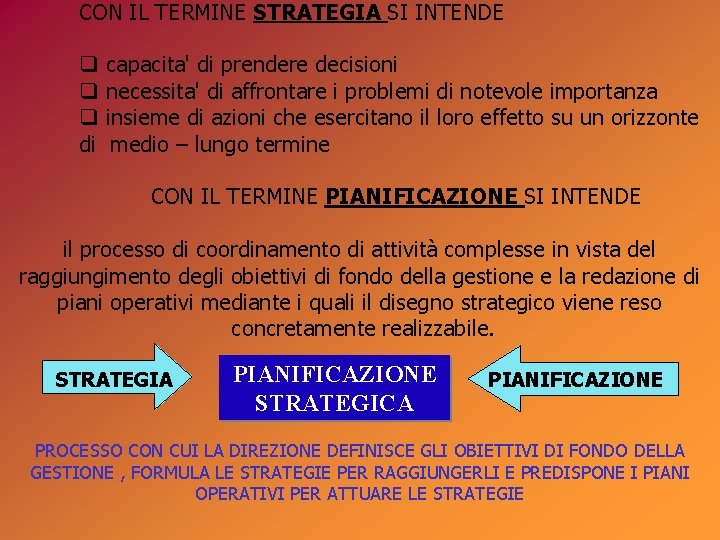 CON IL TERMINE STRATEGIA SI INTENDE

☐ capacita' di prendere decisioni
☐ necessita' di affrontare i problemi di notevole importanza
☐ insieme di azioni che esercitano il loro effetto su un orizzonte di medio – lungo termine

CON IL TERMINE PIANIFICAZIONE SI INTENDE

il processo di coordinamento di attività complesse in vista del raggiungimento degli obiettivi di fondo della gestione e la redazione di piani operativi mediante i quali il disegno strategico viene reso concretamente realizzabile.

STRATEGIA

PIANIFICAZIONE
STRATEGICA

PIANIFICAZIONE

PROCESSO CON CUI LA DIREZIONE DEFINISCE GLI OBIETTIVI DI FONDO DELLA GESTIONE , FORMULA LE STRATEGIE PER RAGGIUNGERLI E PREDISPONE I PIANI OPERATIVI PER ATTUARE LE STRATEGIE